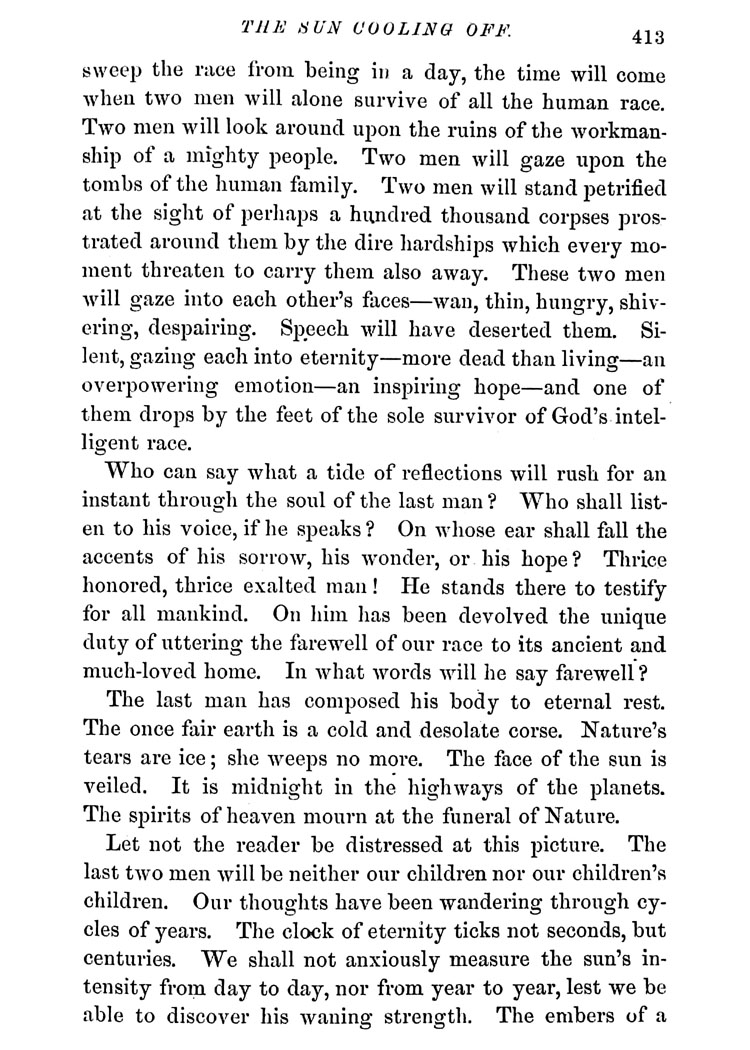 THE SUN COOLING OFF. 413

sweep the race from being in a day, the time will come when two men will alone survive of all the human race. Two men will look around upon the ruins of the workmanship of a mighty people. Two men will gaze upon the tombs of the human family. Two men will stand petrified at the sight of perhaps a hundred thousand corpses prostrated around them by the dire hardships which every moment threaten to carry them also away. These two men will gaze into each other's faces—wan, thin, hungry, shivering, despairing. Speech will have deserted them. Silent, gazing each into eternity—more dead than living—an overpowering emotion—an inspiring hope—and one of them drops by the feet of the sole survivor of God's intelligent race.

Who can say what a tide of reflections will rush for an instant through the soul of the last man? Who shall listen to his voice, if he speaks? On whose ear shall fall the accents of his sorrow, his wonder, or his hope? Thrice honored, thrice exalted man! He stands there to testify for all mankind. On him has been devolved the unique duty of uttering the farewell of our race to its ancient and much-loved home. In what words will he say farewell?

The last man has composed his body to eternal rest. The once fair earth is a cold and desolate corse. Nature's tears are ice; she weeps no more. The face of the sun is veiled. It is midnight in the highways of the planets. The spirits of heaven mourn at the funeral of Nature.

Let not the reader be distressed at this picture. The last two men will be neither our children nor our children's children. Our thoughts have been wandering through cycles of years. The clock of eternity ticks not seconds, but centuries. We shall not anxiously measure the sun's intensity from day to day, nor from year to year, lest we be able to discover his waning strength. The embers of a